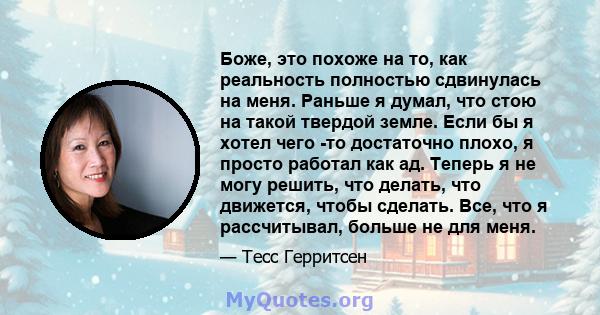 Боже, это похоже на то, как реальность полностью сдвинулась на меня. Раньше я думал, что стою на такой твердой земле. Если бы я хотел чего -то достаточно плохо, я просто работал как ад. Теперь я не могу решить, что делать, что движется, чтобы сделать. Все, что я рассчитывал, больше не для меня.

— Тесс Герритсен

MyQuotes.org